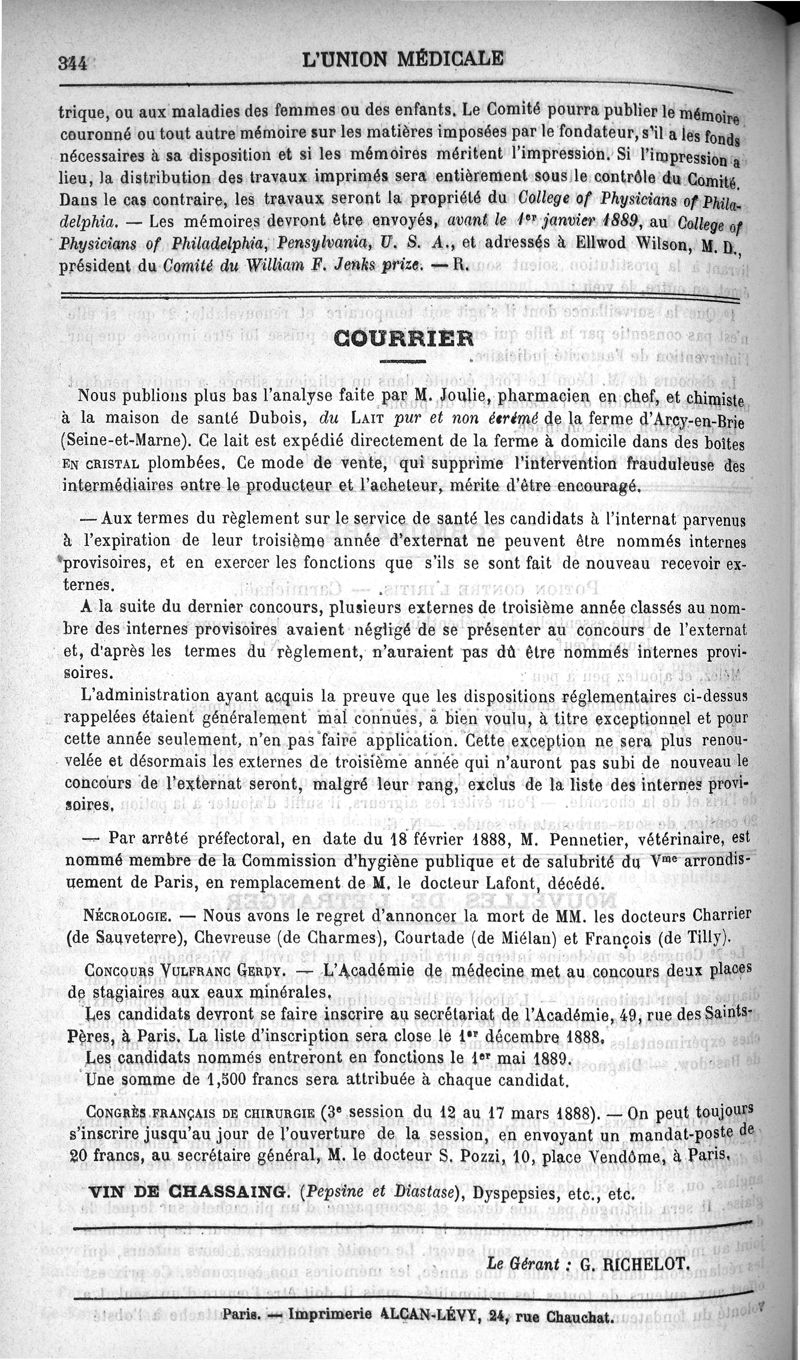 344 L'UNION MÉDICALE

trique, ou aux maladies des femmes ou des enfants. Le Comité pourra publier le mémoire couronné ou tout autre mémoire sur les matières imposées par le fondateur, s'il a les fonds nécessaires à sa disposition et si les mémoires méritent l'impression. Si l'impression a lieu, la distribution des travaux imprimés sera entièrement sous le contrôle du Comité. Dans le cas contraire, les travaux seront la propriété du College of Physicians of Philadelphia. — Les mémoires devront être envoyés, avant le 1er janvier 1889, au College of Physicians of Philadelphia, Pensylvania, U. S. A., et adressés à Ellwod Wilson, M. D., président du Comité du William F. Jenks prize. — R.

COURRIER

Nous publions plus bas l'analyse faite par M. Joulie, pharmacien en chef, et chimiste à la maison de santé Dubois, du LAIT pur et non écrémé de la ferme d'Arcy-en-Brie (Seine-et-Marne). Ce lait est expédié directement de la ferme à domicile dans des boîtes EN CRISTAL plombées. Ce mode de vente, qui supprime l'intervention frauduleuse des intermédiaires entre le producteur et l'acheteur, mérite d'être encouragé.

— Aux termes du règlement sur le service de santé les candidats à l'internat parvenus à l'expiration de leur troisième année d'externat ne peuvent être nommés internes provisoires, et en exercer les fonctions que s'ils se sont fait de nouveau recevoir externes.

A la suite du dernier concours, plusieurs externes de troisième année classés au nombre des internes provisoires avaient négligé de se présenter au concours de l'externat et, d'après les termes du règlement, n'auraient pas dû être nommés internes provisoires.

L'administration ayant acquis la preuve que les dispositions réglementaires ci-dessus rappelées étaient généralement mal connues, a bien voulu, à titre exceptionnel et pour cette année seulement, n'en pas faire application. Cette exception ne sera plus renouvelée et désormais les externes de troisième année qui n'auront pas subi de nouveau le concours de l'externat seront, malgré leur rang, exclus de la liste des internes provisoires.

— Par arrêté préfectoral, en date du 18 février 1888, M. Pennetier, vétérinaire, est nommé membre de la Commission d'hygiène publique et de salubrité du Vme arrondissement de Paris, en remplacement de M. le docteur Lafont, décédé.

NÉCROLOGIE. — Nous avons le regret d'annoncer la mort de MM. les docteurs Charrier (de Sauveterre), Chevreuse (de Charmes), Courtade (de Miélan) et François (de Tilly).

CONCOURS VULFRANC GERDY. — L'Académie de médecine met au concours deux places de stagiaires aux eaux minérales.

Les candidats devront se faire inscrire au secrétariat de l'Académie, 49, rue des Saints-Pères, à Paris. La liste d'inscription sera close le 1er décembre 1888.

Les candidats nommés entreront en fonctions le 1er mai 1889.

Une somme de 1,500 francs sera attribuée à chaque candidat.

CONGRÈS FRANÇAIS DE CHIRURGIE (3e session du 12 au 17 mars 1888). — On peut toujours s'inscrire jusqu'au jour de l'ouverture de la session, en envoyant un mandat-poste de 20 francs, au secrétaire général, M. le docteur S. Pozzi, 10, place Vendôme, à Paris.

VIN DE CHASSAING. (Pepsine et Diastase), Dyspepsies, etc., etc.

Le Gérant : G. RICHELOT.

Paris. — Imprimerie ALCAN-LÉVY, 24, rue Chauchat.